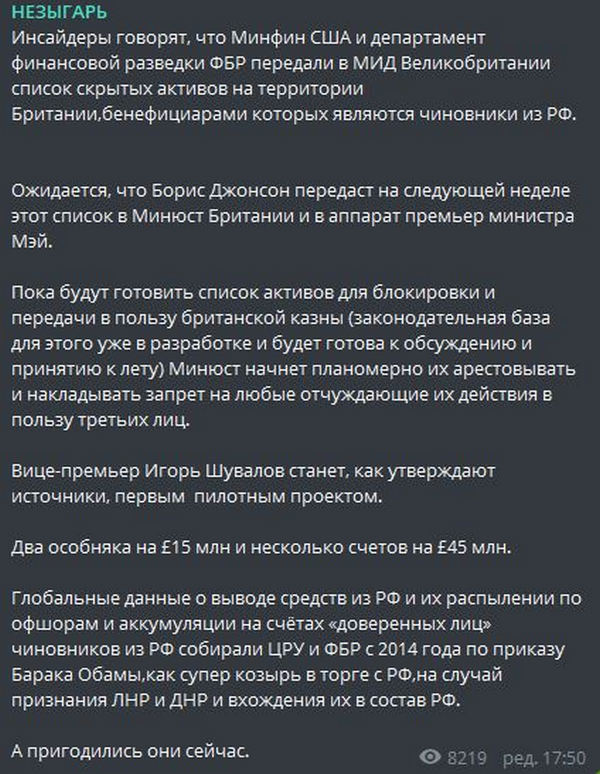 НЕЗЫГАРЬ
Инсайдеры говорят, что Минфин США и департамент финансовой разведки ФБР передали в МИД Великобритании список скрытых активов на территории Британии,бенефициарами которых являются чиновники из РФ.

Ожидается, что Борис Джонсон передаст на следующей неделе этот список в Минюст Британии и в аппарат премьер министра Мэй.

Пока будут готовить список активов для блокировки и передачи в пользу британской казны (законодательная база для этого уже в разработке и будет готова к обсуждению и принятию к лету) Минюст начнет планомерно их арестовывать и накладывать запрет на любые отчуждающие их действия в пользу третьих лиц.

Вице-премьер Игорь Шувалов станет, как утверждают источники, первым пилотным проектом.

Два особняка на £15 млн и несколько счетов на £45 млн.

Глобальные данные о выводе средств из РФ и их распылении по офшорам и аккумуляции на счётах «доверенных лиц» чиновников из РФ собирали ЦРУ и ФБР с 2014 года по приказу Барака Обамы,как супер козырь в торге с РФ,на случай признания ЛНР и ДНР и вхождения их в состав РФ.

А пригодились они сейчас.

8219 ред. 17:50